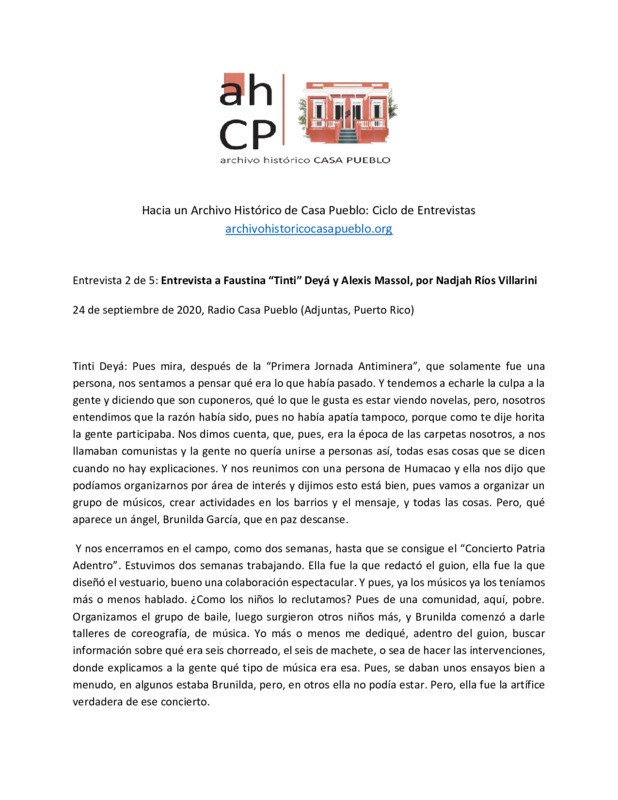 ah
CP
archivo histórico CASA PUEBLO

Hacia un Archivo Histórico de Casa Pueblo: Ciclo de Entrevistas
archivohistoricocasapueblo.org

Entrevista 2 de 5: Entrevista a Faustina "Tinti" Deyá y Alexis Massol, por Nadjah Ríos Villarini

24 de septiembre de 2020, Radio Casa Pueblo (Adjuntas, Puerto Rico)

Tinti Deyá: Pues mira, después de la "Primera Jornada Antiminera", que solamente fue una persona, nos sentamos a pensar qué era lo que había pasado. Y tendemos a echarle la culpa a la gente y diciendo que son cuponeros, qué lo que le gusta es estar viendo novelas, pero, nosotros entendimos que la razón había sido, pues no había apatía tampoco, porque como te dije horita la gente participaba. Nos dimos cuenta, que, pues, era la época de las carpetas nosotros, a nos llamaban comunistas y la gente no quería unirse a personas así, todas esas cosas que se dicen cuando no hay explicaciones. Y nos reunimos con una persona de Humacao y ella nos dijo que podíamos organizarnos por área de interés y dijimos esto está bien, pues vamos a organizar un grupo de músicos, crear actividades en los barrios y el mensaje, y todas las cosas. Pero, qué aparece un ángel, Brunilda García, que en paz descanse.

Y nos encerramos en el campo, como dos semanas, hasta que se consigue el "Concierto Patria Adentro". Estuvimos dos semanas trabajando. Ella fue la que redactó el guion, ella fue la que diseñó el vestuario, bueno una colaboración espectacular. Y pues, ya los músicos ya los teníamos más o menos hablado. ¿Como los niños lo reclutamos? Pues de una comunidad, aquí, pobre. Organizamos el grupo de baile, luego surgieron otros niños más, y Brunilda comenzó a darle talleres de coreografía, de música. Yo más o menos me dediqué, adentro del guion, buscar información sobre qué era seis chorreado, el seis de machete, o sea de hacer las intervenciones, donde explicamos a la gente qué tipo de música era esa. Pues, se daban unos ensayos bien a menudo, en algunos estaba Brunilda, pero, en otros ella no podía estar. Pero, ella fue la artífice verdadera de ese concierto.